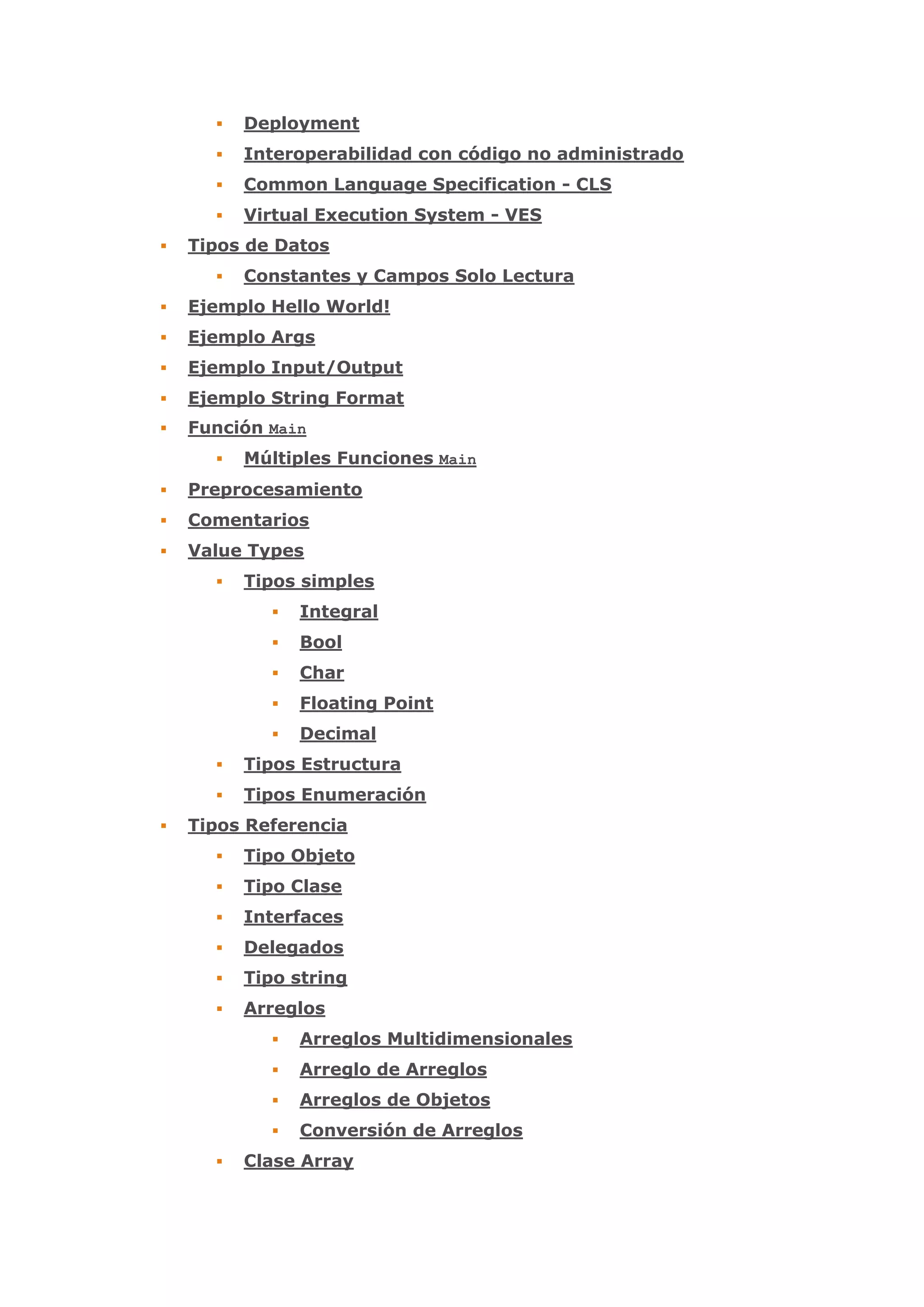 - Deployment
- Interoperabilidad con código no administrado
- Common Language Specification - CLS
- Virtual Execution System - VES

- Tipos de Datos
  - Constantes y Campos Solo Lectura
- Ejemplo Hello World!
- Ejemplo Args
- Ejemplo Input/Output
- Ejemplo String Format
- Función Main
  - Múltiples Funciones Main
- Preprocesamiento
- Comentarios
- Value Types
  - Tipos simples
    - Integral
    - Bool
    - Char
    - Floating Point
    - Decimal
  - Tipos Estructura
  - Tipos Enumeración
- Tipos Referencia
  - Tipo Objeto
  - Tipo Clase
  - Interfaces
  - Delegados
  - Tipo string
  - Arreglos
    - Arreglos Multidimensionales
    - Arreglo de Arreglos
    - Arreglos de Objetos
    - Conversión de Arreglos
  - Clase Array